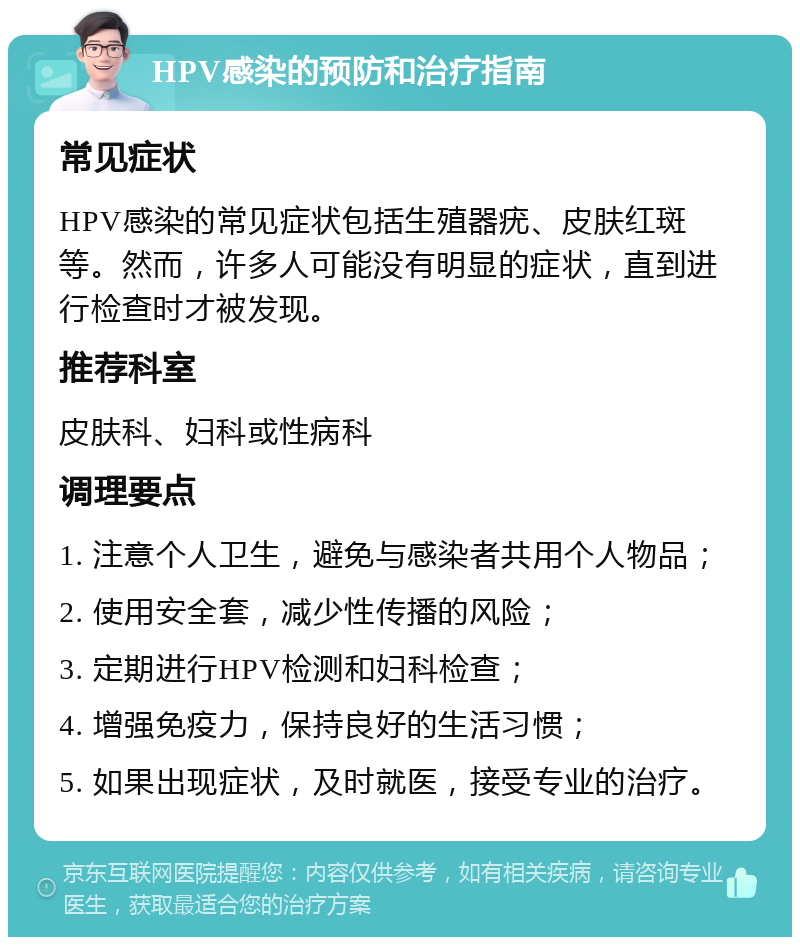 HPV感染的预防和治疗指南

常见症状

HPV感染的常见症状包括生殖器疣、皮肤红斑等。然而，许多人可能没有明显的症状，直到进行检查时才被发现。

推荐科室

皮肤科、妇科或性病科

调理要点

1. 注意个人卫生，避免与感染者共用个人物品；

2. 使用安全套，减少性传播的风险；

3. 定期进行HPV检测和妇科检查；

4. 增强免疫力，保持良好的生活习惯；

5. 如果出现症状，及时就医，接受专业的治疗。

京东互联网医院提醒您：内容仅供参考，如有相关疾病，请咨询专业医生，获取最适合您的治疗方案